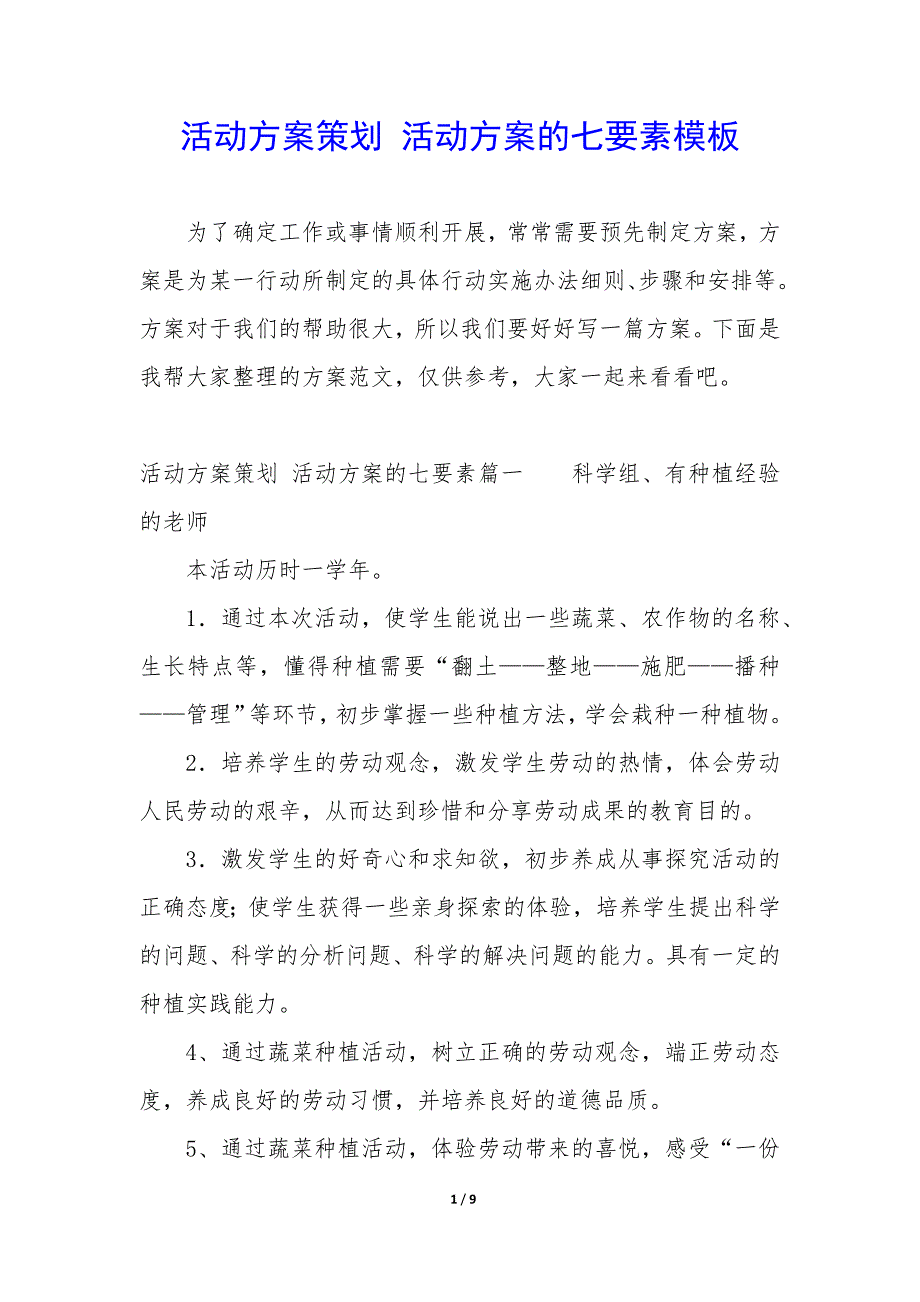 活动方案策划 活动方案的七要素模板

为了确定工作或事情顺利开展，常常需要预先制定方案，方案是为某一行动所制定的具体行动实施办法细则、步骤和安排等。方案对于我们的帮助很大，所以我们要好好写一篇方案。下面是我帮大家整理的方案范文，仅供参考，大家一起来看看吧。

活动方案策划 活动方案的七要素篇一　　科学组、有种植经验的老师

本活动历时一学年。

1．通过本次活动，使学生能说出一些蔬菜、农作物的名称、生长特点等，懂得种植需要“翻土——整地——施肥——播种——管理”等环节，初步掌握一些种植方法，学会栽种一种植物。

2．培养学生的劳动观念，激发学生劳动的热情，体会劳动人民劳动的艰辛，从而达到珍惜和分享劳动成果的教育目的。

3．激发学生的好奇心和求知欲，初步养成从事探究活动的正确态度；使学生获得一些亲身探索的体验，培养学生提出科学的问题、科学的分析问题、科学的解决问题的能力。具有一定的种植实践能力。

4、通过蔬菜种植活动，树立正确的劳动观念，端正劳动态度，养成良好的劳动习惯，并培养良好的道德品质。

5、通过蔬菜种植活动，体验劳动带来的喜悦，感受“一份

1 / 9